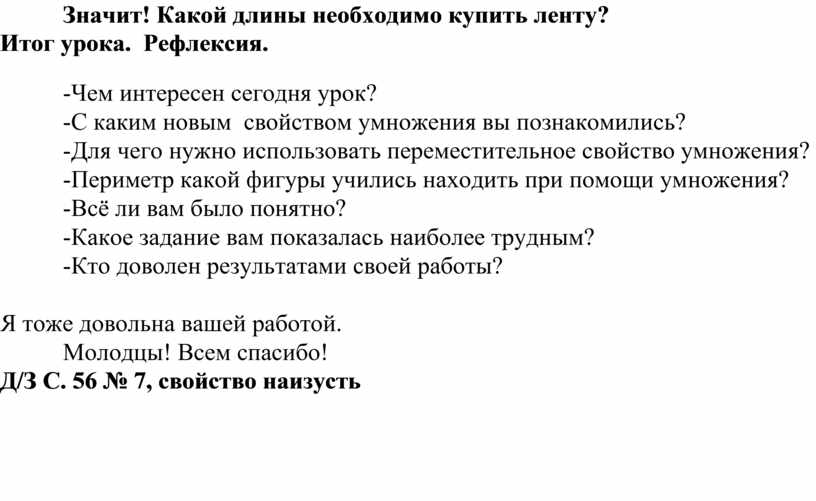 Значит! Какой длины необходимо купить ленту?
Итог урока. Рефлексия.

-Чем интересен сегодня урок?
-С каким новым свойством умножения вы познакомились?
-Для чего нужно использовать переместительное свойство умножения?
-Периметр какой фигуры учились находить при помощи умножения?
-Всё ли вам было понятно?
-Какое задание вам показалась наиболее трудным?
-Кто доволен результатами своей работы?

Я тоже довольна вашей работой.
Молодцы! Всем спасибо!
Д/З С. 56 № 7, свойство наизусть